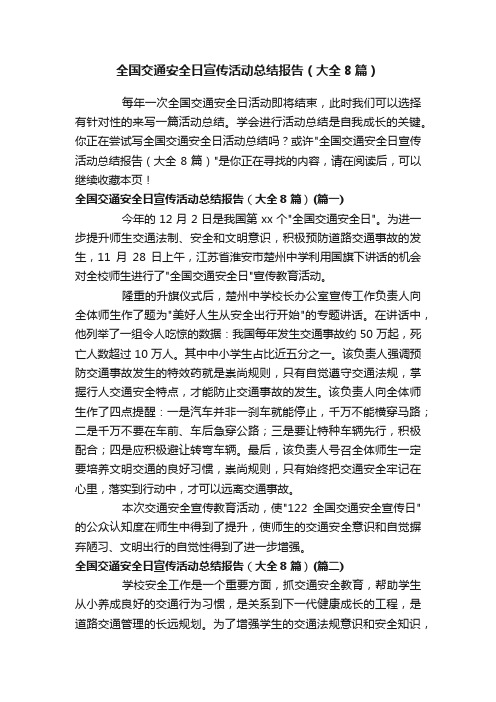 全国交通安全日宣传活动总结报告（大全 8 篇）

每年一次全国交通安全日活动即将结束，此时我们可以选择有针对性的来写一篇活动总结。学会进行活动总结是自我成长的关键。你正在尝试写全国交通安全日活动总结吗？或许"全国交通安全日宣传活动总结报告（大全 8 篇）"是你正在寻找的内容，请在阅读后，可以继续收藏本页！

全国交通安全日宣传活动总结报告（大全 8 篇）(篇一)

今年的 12 月 2 日是我国第 xx 个"全国交通安全日"。为进一步提升师生交通法制、安全和文明意识，积极预防道路交通事故的发生，11 月 28 日上午，江苏省淮安市楚州中学利用国旗下讲话的机会对全校师生进行了"全国交通安全日"宣传教育活动。

隆重的升旗仪式后，楚州中学校长办公室宣传工作负责人向全体师生作了题为"美好人生从安全出行开始"的专题讲话。在讲话中，他列举了一组令人吃惊的数据：我国每年发生交通事故约 50 万起，死亡人数超过 10 万人。其中中小学生占比近五分之一。该负责人强调预防交通事故发生的特效药就是崇尚规则，只有自觉遵守交通法规，掌握行人交通安全特点，才能防止交通事故的发生。该负责人向全体师生作了四点提醒：一是汽车并非一刹车就能停止，千万不能横穿马路；二是千万不要在车前、车后急穿公路；三是要让特种车辆先行，积极配合；四是应积极避让转弯车辆。最后，该负责人号召全体师生一定要培养文明交通的良好习惯，崇尚规则，只有始终把交通安全牢记在心里，落实到行动中，才可以远离交通事故。

本次交通安全宣传教育活动，使"122 全国交通安全宣传日"的公众认知度在师生中得到了提升，使师生的交通安全意识和自觉摒弃陋习、文明出行的自觉性得到了进一步增强。

全国交通安全日宣传活动总结报告（大全 8 篇）(篇二)

学校安全工作是一个重要方面，抓交通安全教育，帮助学生从小养成良好的交通行为习惯，是关系到下一代健康成长的工程，是道路交通管理的长远规划。为了增强学生的交通法规意识和安全知识，